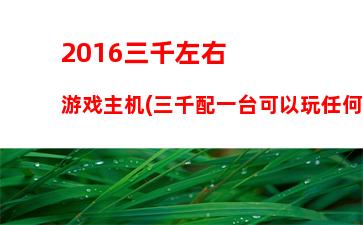 2016三千左右

游戏主机(三千配一台可以玩任何